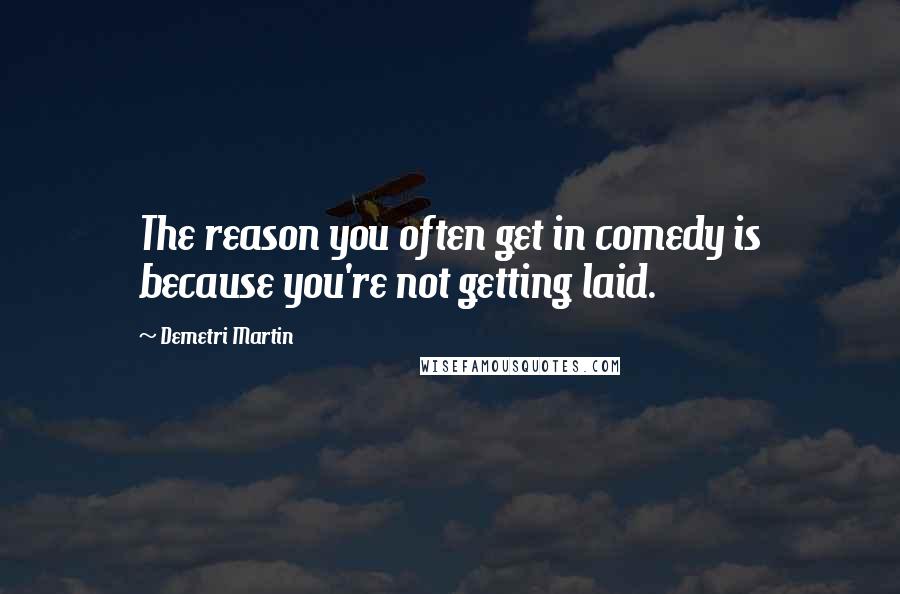 The reason you often get in comedy is because you're not getting laid.

~ Demetri Martin

WISEFAMOUSQUOTES.COM